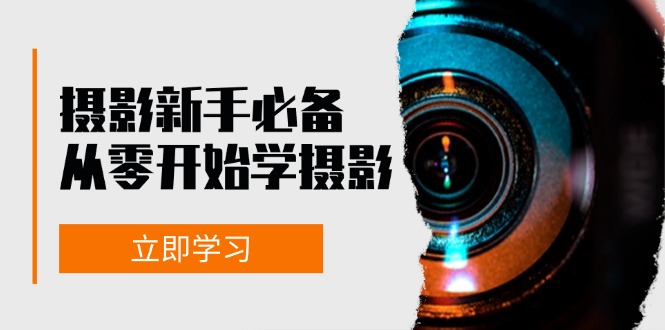 摄影新手必备
从零开始学摄影

立即学习